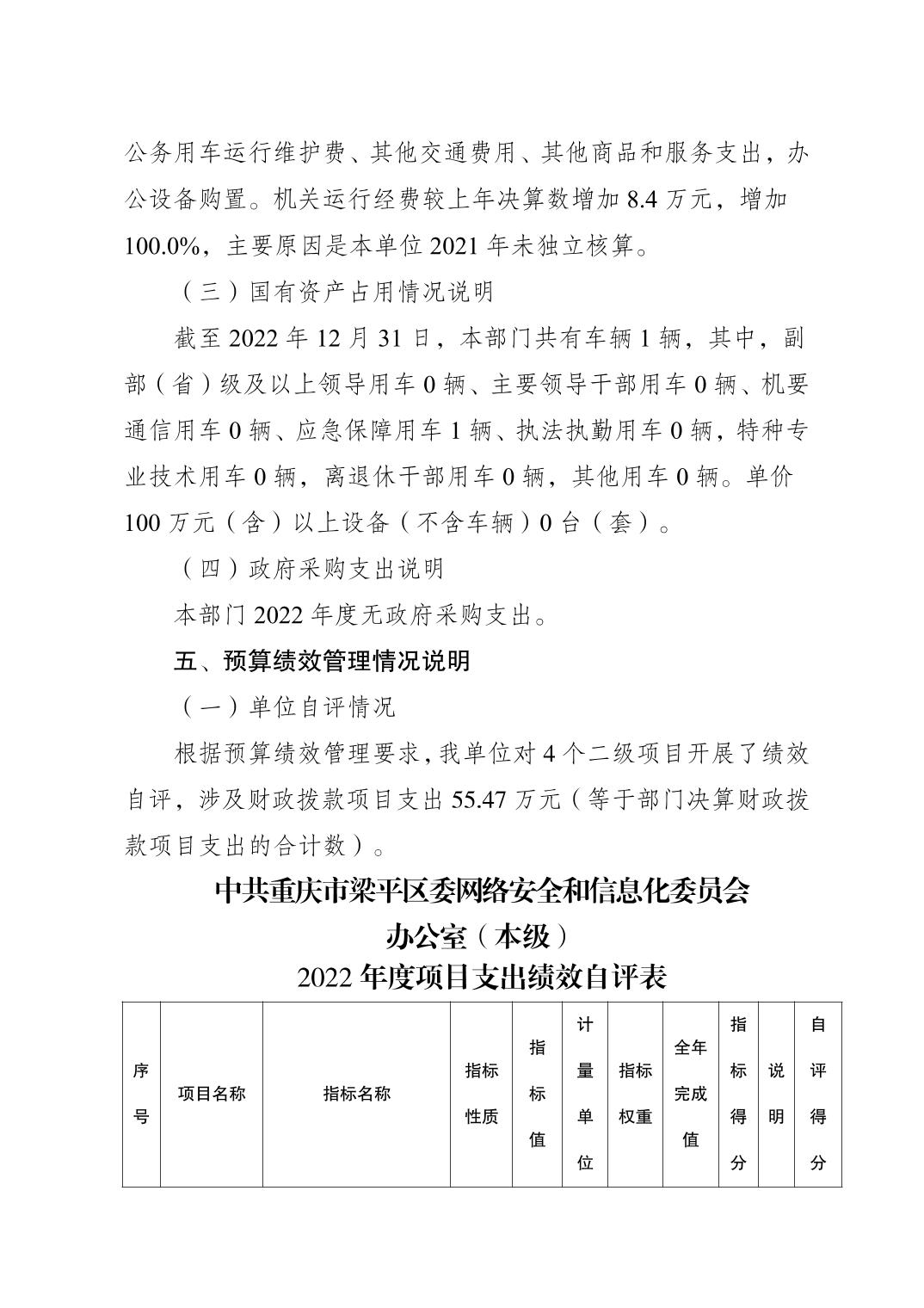 公务用车运行维护费、其他交通费用、其他商品和服务支出，办公设备购置。机关运行经费较上年决算数增加 8.4 万元，增加 100.0%，主要原因是本单位 2021 年未独立核算。

（三）国有资产占用情况说明

截至 2022 年 12 月 31 日，本部门共有车辆 1 辆，其中，副部（省）级及以上领导用车 0 辆、主要领导干部用车 0 辆、机要通信用车 0 辆、应急保障用车 1 辆、执法执勤用车 0 辆，特种专业技术用车 0 辆，离退休干部用车 0 辆，其他用车 0 辆。单价 100 万元（含）以上设备（不含车辆）0 台（套）。

（四）政府采购支出说明

本部门 2022 年度无政府采购支出。

五、预算绩效管理情况说明

（一）单位自评情况

根据预算绩效管理要求，我单位对 4 个二级项目开展了绩效自评，涉及财政拨款项目支出 55.47 万元（等于部门决算财政拨款项目支出的合计数）。

中共重庆市梁平区委网络安全和信息化委员会办公室（本级）
2022 年度项目支出绩效自评表

| 序号 | 项目名称 | 指标名称 | 指标性质 | 指标值 | 计量单位 | 指标权重 | 全年完成值 | 指标得分 | 说明 | 自评得分 |
|---|---|---|---|---|---|---|---|---|---|---|